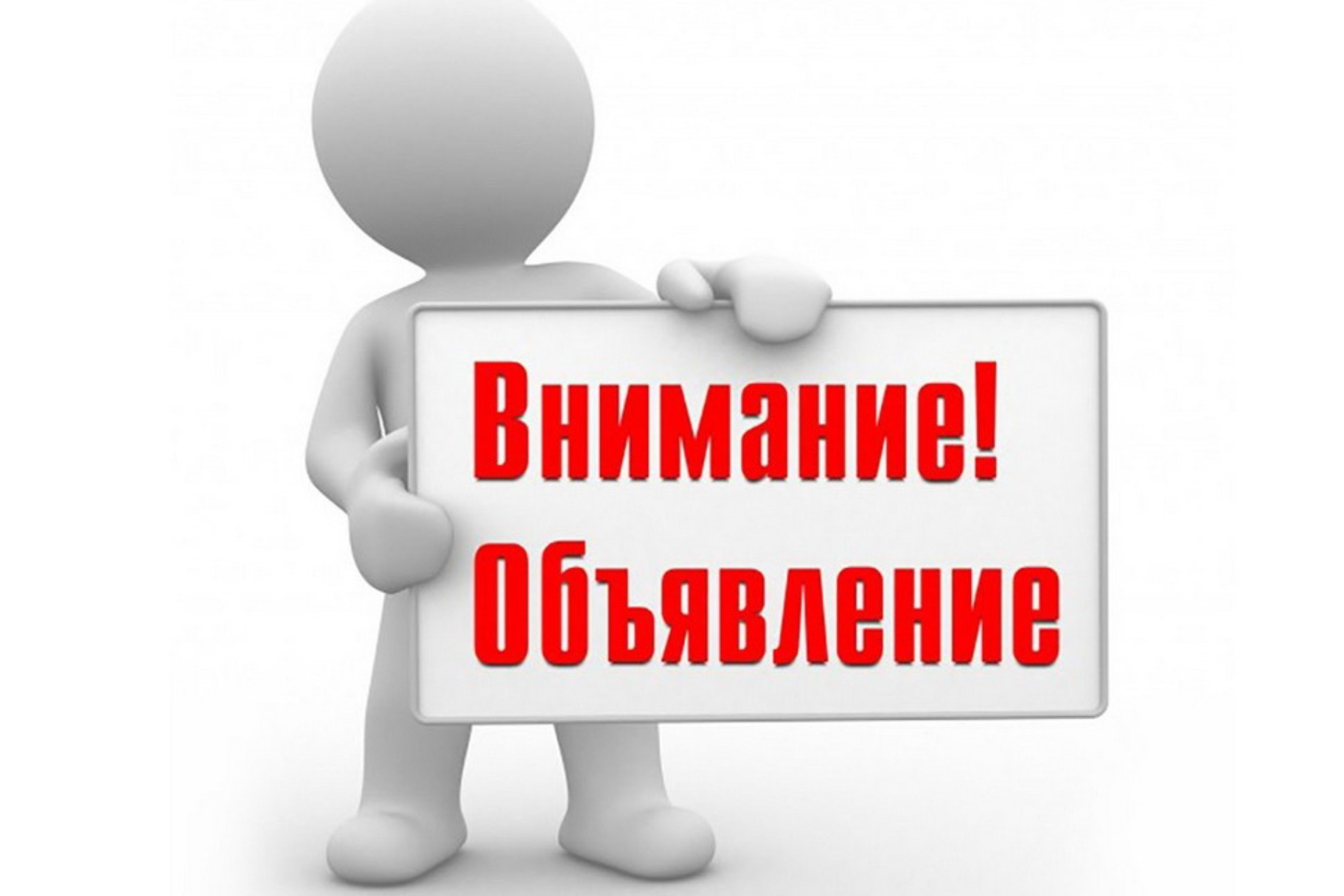 Внимание!
Объявление